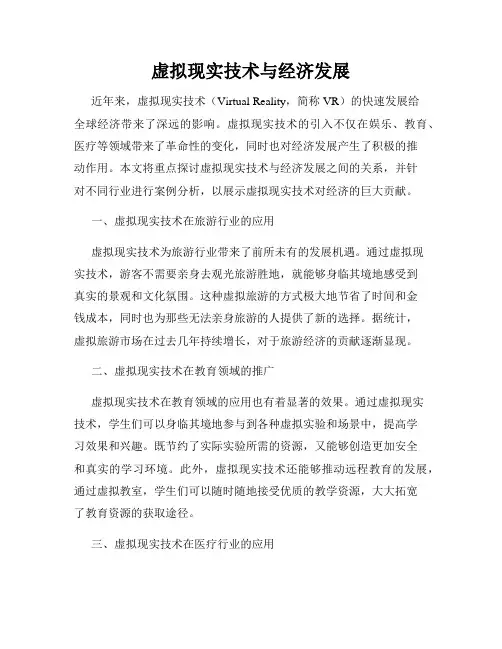 虚拟现实技术与经济发展

近年来，虚拟现实技术（Virtual Reality，简称 VR）的快速发展给全球经济带来了深远的影响。虚拟现实技术的引入不仅在娱乐、教育、医疗等领域带来了革命性的变化，同时也对经济发展产生了积极的推动作用。本文将重点探讨虚拟现实技术与经济发展之间的关系，并针对不同行业进行案例分析，以展示虚拟现实技术对经济的巨大贡献。

一、虚拟现实技术在旅游行业的应用

虚拟现实技术为旅游行业带来了前所未有的发展机遇。通过虚拟现实技术，游客不需要亲身去观光旅游胜地，就能够身临其境地感受到真实的景观和文化氛围。这种虚拟旅游的方式极大地节省了时间和金钱成本，同时也为那些无法亲身旅游的人提供了新的选择。据统计，虚拟旅游市场在过去几年持续增长，对于旅游经济的贡献逐渐显现。

二、虚拟现实技术在教育领域的推广

虚拟现实技术在教育领域的应用也有着显著的效果。通过虚拟现实技术，学生们可以身临其境地参与到各种虚拟实验和场景中，提高学习效果和兴趣。既节约了实际实验所需的资源，又能够创造更加安全和真实的学习环境。此外，虚拟现实技术还能够推动远程教育的发展，通过虚拟教室，学生们可以随时随地接受优质的教学资源，大大拓宽了教育资源的获取途径。

三、虚拟现实技术在医疗行业的应用